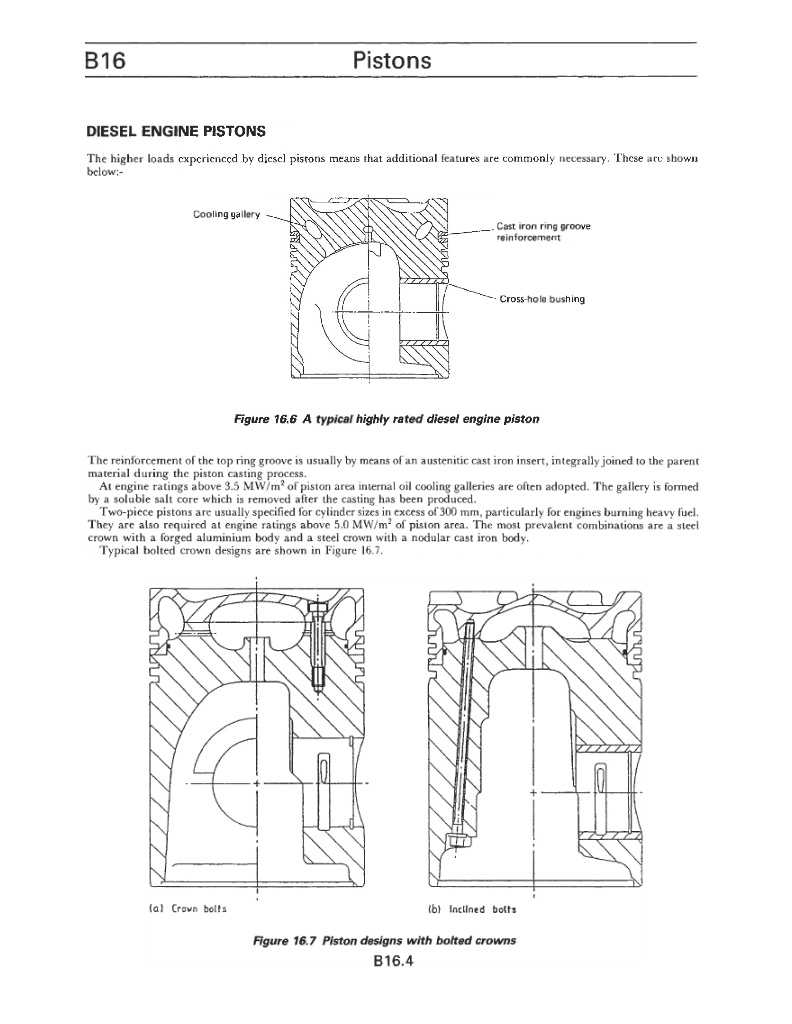 B16 Pistons

DIESEL ENGINE PISTONS

The higher loads experienced by diesel pistons means that additional features are commonly necessary. These are shown below:-

Cooling gallery

Cast iron ring groove reinforcement

Cross-hole bushing

Figure 16.6 A typical highly rated diesel engine piston

The reinforcement of the top ring groove is usually by means of an austenitic cast iron insert, integrally joined to the parent material during the piston casting process.

At engine ratings above 3.5 MW/m$^2$ of piston area internal oil cooling galleries are often adopted. The gallery is formed by a soluble salt core which is removed after the casting has been produced.

Two-piece pistons are usually specified for cylinder sizes in excess of 300 mm, particularly for engines burning heavy fuel. They are also required at engine ratings above 5.0 MW/m$^2$ of piston area. The most prevalent combinations are a steel crown with a forged aluminium body and a steel crown with a nodular cast iron body.

Typical bolted crown designs are shown in Figure 16.7.

(a) Crown bolts

(b) Inclined bolts

Figure 16.7 Piston designs with bolted crowns

B16.4